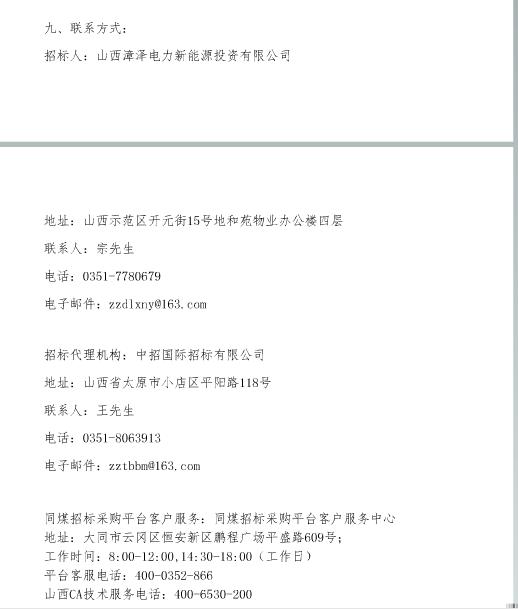 九、联系方式：

招标人：山西漳泽电力新能源投资有限公司

地址：山西示范区开元街15号地和苑物业办公楼四层

联系人：宗先生

电话：0351-7780679

电子邮件：zzdlxny@163.com

招标代理机构：中招国际招标有限公司

地址：山西省太原市小店区平阳路118号

联系人：王先生

电话：0351-8063913

电子邮件：zztbbm@163.com

同煤招标采购平台客户服务：同煤招标采购平台客户服务中心
地址：大同市云冈区恒安新区鹏程广场平盛路609号；
工作时间：8:00-12:00,14:30-18:00（工作日）
平台客服电话：400-0352-866
山西CA技术服务电话：400-6530-200